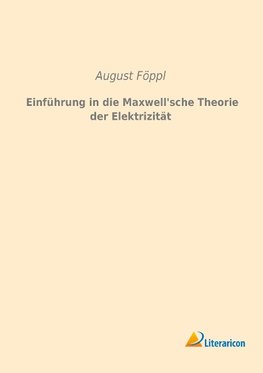 August Föppl

Einführung in die Maxwell'sche Theorie der Elektrizität

Literaricon